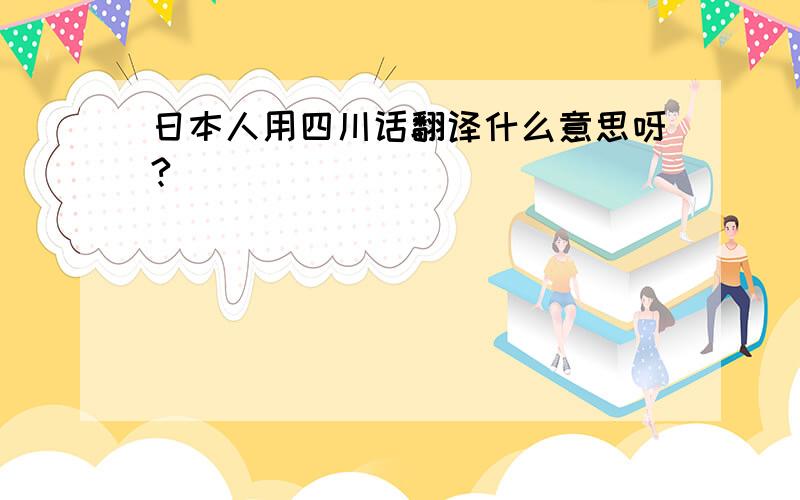 日本人用四川话翻译什么意思呀？